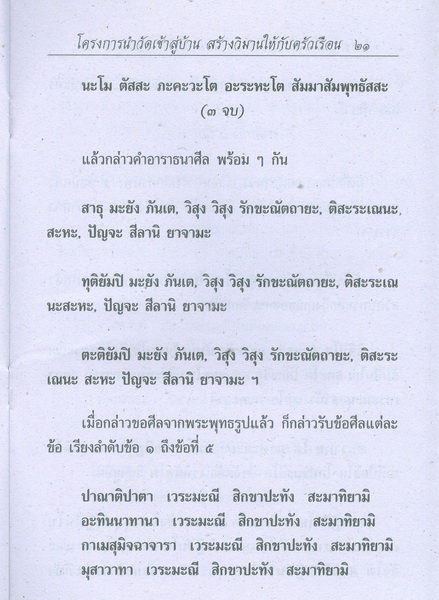 โครงการนำวัดเข้าสู่บ้าน สร้างวิมานให้กับครัวเรือน ๒๑

นะโม ตัสสะ ภะคะวะโต อะระหะโต สัมมาสัมพุทธัสสะ (๓ จบ)

แล้วกล่าวคำอาราธนาศีล พร้อม ๆ กัน

สาธุ มะยัง ภันเต, วิสุง วิสุง รักขะณัตถายะ, ติสะระเณนะ, สะหะ, ปัญจะ สีลานิ ยาจามะ

ทุติยัมปิ มะยัง ภันเต, วิสุง วิสุง รักขะณัตถายะ, ติสะระเณนะสะหะ, ปัญจะ สีลานิ ยาจามะ

ตะติยัมปิ มะยัง ภันเต, วิสุง วิสุง รักขะณัตถายะ, ติสะระเณนะ สะหะ ปัญจะ สีลานิ ยาจามะ ฯ

เมื่อกล่าวขอศีลจากพระพุทธรูปแล้ว ก็กล่าวรับข้อศีลแต่ละข้อ เรียงลำดับข้อ ๑ ถึงข้อที่ ๕

ปาณาติปาตา เวระมะณี สิกขาปะทัง สะมาทิยามิ
อะทินนาทานา เวระมะณี สิกขาปะทัง สะมาทิยามิ
กาเมสุมิจฉาจารา เวระมะณี สิกขาปะทัง สะมาทิยามิ
มุสาวาทา เวระมะณี สิกขาปะทัง สะมาทิยามิ